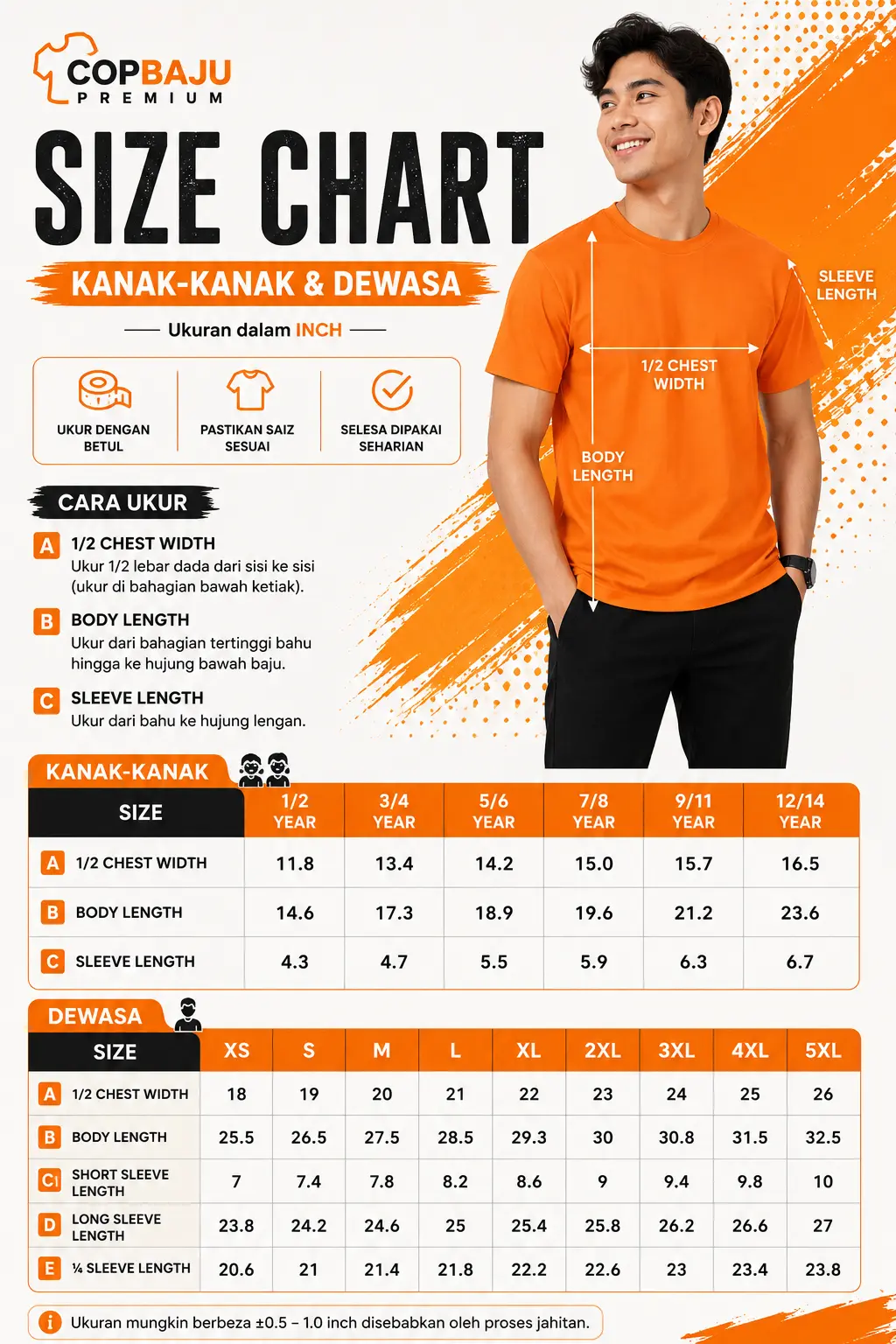 COPBAJU
PREMIUM

SIZE CHART

KANAK-KANAK & DEWASA

Ukuran dalam INCH

UKUR DENGAN BETUL

PASTIKAN SAIZ SESUAI

SELESA DIPAKAI SEHARIAN

SLEEVE LENGTH

1/2 CHEST WIDTH

BODY LENGTH

CARA UKUR

A 1/2 CHEST WIDTH
Ukur 1/2 lebar dada dari sisi ke sisi (ukur di bahagian bawah ketiak).

B BODY LENGTH
Ukur dari bahagian tertinggi bahu hingga ke hujung bawah baju.

C SLEEVE LENGTH
Ukur dari bahu ke hujung lengan.

KANAK-KANAK

| SIZE | 1/2 YEAR | 3/4 YEAR | 5/6 YEAR | 7/8 YEAR | 9/11 YEAR | 12/14 YEAR |
|---|---|---|---|---|---|---|
| A 1/2 CHEST WIDTH | 11.8 | 13.4 | 14.2 | 15.0 | 15.7 | 16.5 |
| B BODY LENGTH | 14.6 | 17.3 | 18.9 | 19.6 | 21.2 | 23.6 |
| C SLEEVE LENGTH | 4.3 | 4.7 | 5.5 | 5.9 | 6.3 | 6.7 |

DEWASA

| SIZE | XS | S | M | L | XL | 2XL | 3XL | 4XL | 5XL |
|---|---|---|---|---|---|---|---|---|---|
| A 1/2 CHEST WIDTH | 18 | 19 | 20 | 21 | 22 | 23 | 24 | 25 | 26 |
| B BODY LENGTH | 25.5 | 26.5 | 27.5 | 28.5 | 29.3 | 30 | 30.8 | 31.5 | 32.5 |
| C SHORT SLEEVE LENGTH | 7 | 7.4 | 7.8 | 8.2 | 8.6 | 9 | 9.4 | 9.8 | 10 |
| D LONG SLEEVE LENGTH | 23.8 | 24.2 | 24.6 | 25 | 25.4 | 25.8 | 26.2 | 26.6 | 27 |
| E ¼ SLEEVE LENGTH | 20.6 | 21 | 21.4 | 21.8 | 22.2 | 22.6 | 23 | 23.4 | 23.8 |

i Ukuran mungkin berbeza ±0.5 – 1.0 inch disebabkan oleh proses jahitan.